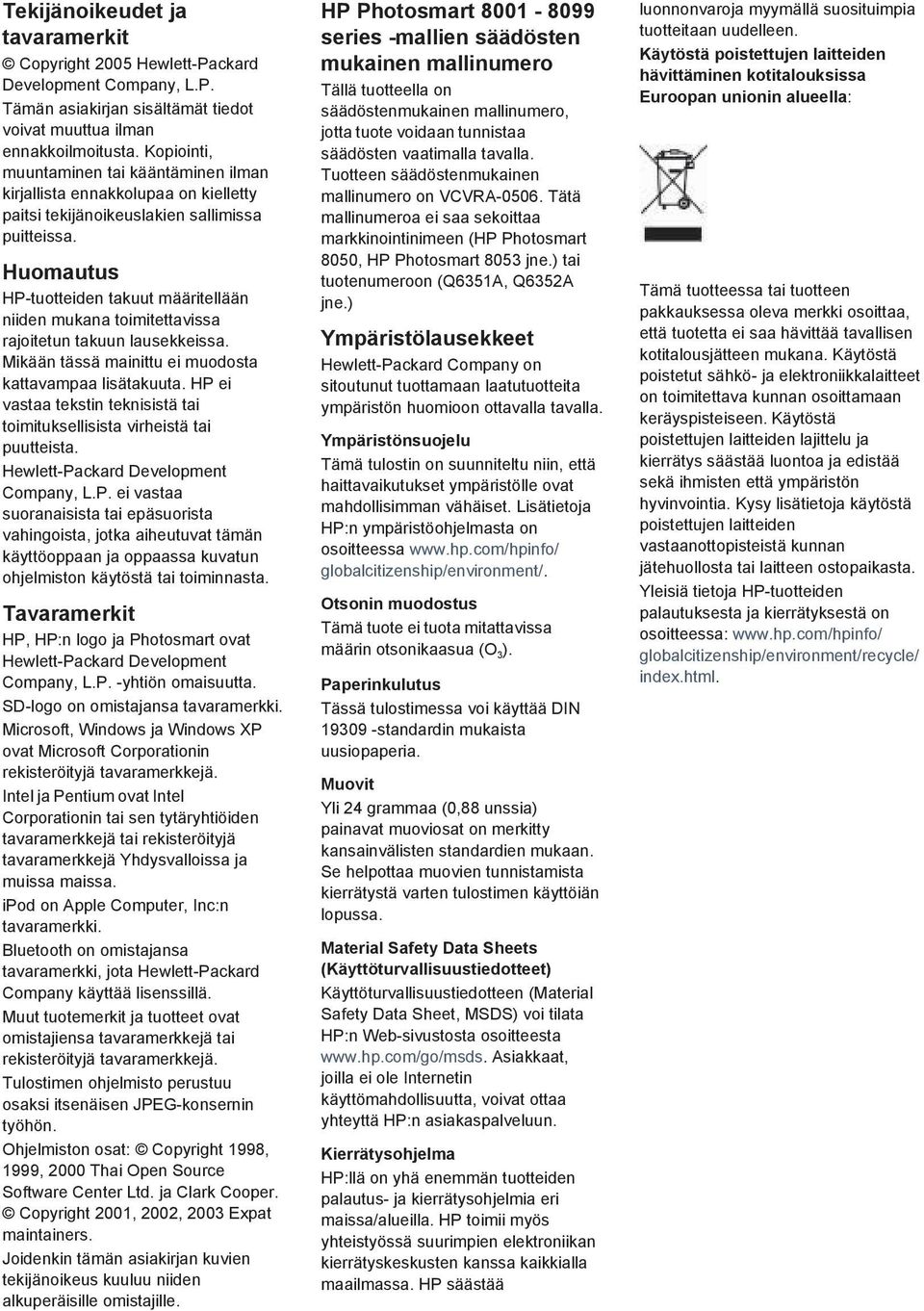 Tekijänoikeudet ja tavaramerkit

© Copyright 2005 Hewlett-Packard Development Company, L.P.

Tämän asiakirjan sisältämät tiedot voivat muuttua ilman ennakkoilmoitusta. Kopiointi, muuntaminen tai kääntäminen ilman kirjallista ennakkolupaa on kielletty paitsi tekijänoikeuslakien sallimissa puitteissa.

Huomautus

HP-tuotteiden takuut määritellään niiden mukana toimitettavissa rajoitetun takuun lausekkeissa. Mikään tässä mainittu ei muodosta kattavampaa lisätakuuta. HP ei vastaa tekstin teknisistä tai toimituksellisista virheistä tai puutteista.

Hewlett-Packard Development Company, L.P. ei vastaa suoranaisista tai epäsuorista vahingoista, jotka aiheutuvat tämän käyttöoppaan ja oppaassa kuvatun ohjelmiston käytöstä tai toiminnasta.

Tavaramerkit

HP, HP:n logo ja Photosmart ovat Hewlett-Packard Development Company, L.P. -yhtiön omaisuutta.

SD-logo on omistajansa tavaramerkki.

Microsoft, Windows ja Windows XP ovat Microsoft Corporationin rekisteröityjä tavaramerkkejä.

Intel ja Pentium ovat Intel Corporationin tai sen tytäryhtiöiden tavaramerkkejä tai rekisteröityjä tavaramerkkejä Yhdysvalloissa ja muissa maissa.

iPod on Apple Computer, Inc:n tavaramerkki.

Bluetooth on omistajansa tavaramerkki, jota Hewlett-Packard Company käyttää lisenssillä.

Muut tuotemerkit ja tuotteet ovat omistajiensa tavaramerkkejä tai rekisteröityjä tavaramerkkejä.

Tulostimen ohjelmisto perustuu osaksi itsenäisen JPEG-konsernin työhön.

Ohjelmiston osat: © Copyright 1998, 1999, 2000 Thai Open Source Software Center Ltd. ja Clark Cooper. © Copyright 2001, 2002, 2003 Expat maintainers.

Joidenkin tämän asiakirjan kuvien tekijänoikeus kuuluu niiden alkuperäisille omistajille.

HP Photosmart 8001 - 8099 series -mallien säädösten mukainen mallinumero

Tällä tuotteella on säädöstenmukainen mallinumero, jotta tuote voidaan tunnistaa säädösten vaatimalla tavalla. Tuotteen säädöstenmukainen mallinumero on VCVRA-0506. Tätä mallinumeroa ei saa sekoittaa markkinointinimeen (HP Photosmart 8050, HP Photosmart 8053 jne.) tai tuotenumeroon (Q6351A, Q6352A jne.)

Ympäristölausekkeet

Hewlett-Packard Company on sitoutunut tuottamaan laatutuotteita ympäristön huomioon ottavalla tavalla.

Ympäristönsuojelu

Tämä tulostin on suunniteltu niin, että haittavaikutukset ympäristölle ovat mahdollisimman vähäiset. Lisätietoja HP:n ympäristöohjelmasta on osoitteessa www.hp.com/hpinfo/globalcitizenship/environment/.

Otsonin muodostus

Tämä tuote ei tuota mitattavissa määrin otsonikaasua ($O_3$).

Paperinkulutus

Tässä tulostimessa voi käyttää DIN 19309 -standardin mukaista uusiopaperia.

Muovit

Yli 24 grammaa (0,88 unssia) painavat muoviosat on merkitty kansainvälisten standardien mukaan. Se helpottaa muovien tunnistamista kierrätystä varten tulostimen käyttöiän lopussa.

Material Safety Data Sheets (Käyttöturvallisuustiedotteet)

Käyttöturvallisuustiedotteen (Material Safety Data Sheet, MSDS) voi tilata HP:n Web-sivustosta osoitteesta www.hp.com/go/msds. Asiakkaat, joilla ei ole Internetin käyttömahdollisuutta, voivat ottaa yhteyttä HP:n asiakaspalveluun.

Kierrätysohjelma

HP:llä on yhä enemmän tuotteiden palautus- ja kierrätysohjelmia eri maissa/alueilla. HP toimii myös yhteistyössä suurimpien elektroniikan kierrätyskeskusten kanssa kaikkialla maailmassa. HP säästää luonnonvaroja myymällä suosituimpia tuotteitaan uudelleen.

Käytöstä poistettujen laitteiden hävittäminen kotitalouksissa Euroopan unionin alueella:

Tämä tuotteessa tai tuotteen pakkauksessa oleva merkki osoittaa, että tuotetta ei saa hävittää tavallisen kotitalousjätteen mukana. Käytöstä poistetut sähkö- ja elektroniikkalaitteet on toimitettava kunnan osoittamaan keräyspisteeseen. Käytöstä poistettujen laitteiden lajittelu ja kierrätys säästää luontoa ja edistää sekä ihmisten että ympäristön hyvinvointia. Kysy lisätietoja käytöstä poistettujen laitteiden vastaanottopisteistä kunnan jätehuollosta tai laitteen ostopaikasta.

Yleisiä tietoja HP-tuotteiden palautuksesta ja kierrätyksestä on osoitteessa: www.hp.com/hpinfo/globalcitizenship/environment/recycle/index.html.